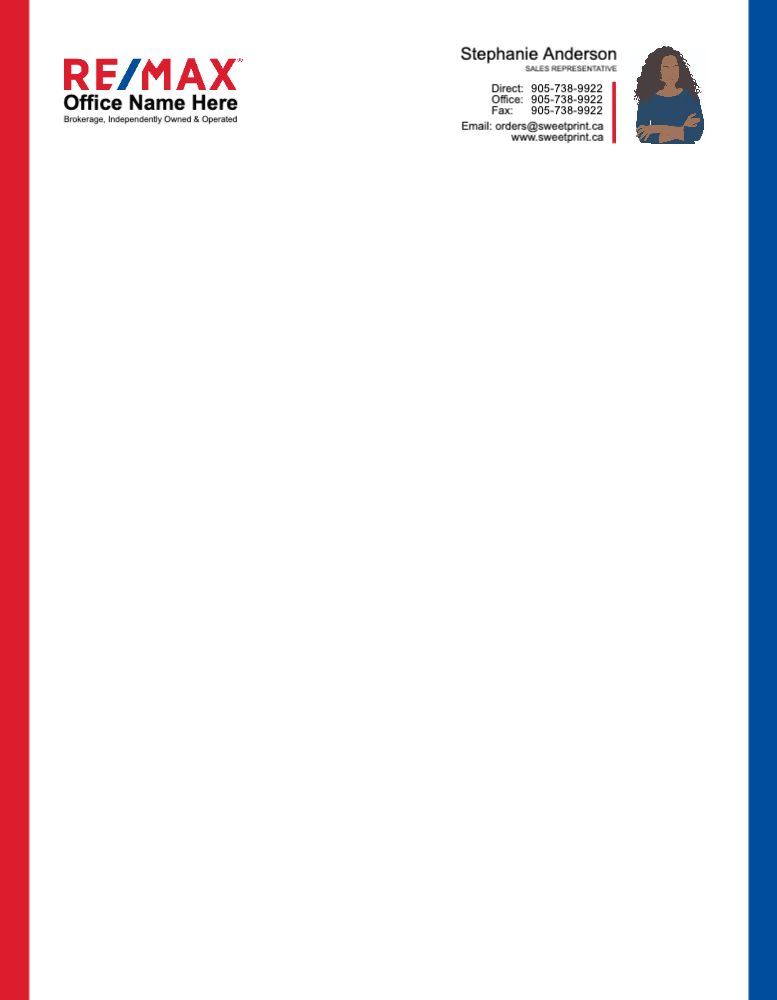 RE/MAX
Office Name Here
Brokerage, Independently Owned & Operated

Stephanie Anderson
SALES REPRESENTATIVE

Direct: 905-738-9922
Office: 905-738-9922
Fax: 905-738-9922
Email: orders@sweetprint.ca
www.sweetprint.ca